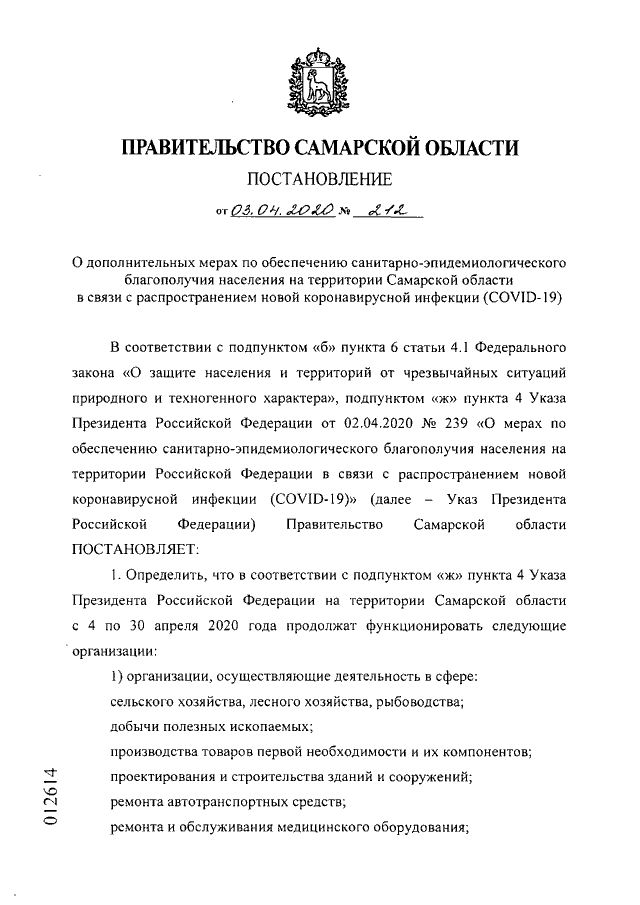 ПРАВИТЕЛЬСТВО САМАРСКОЙ ОБЛАСТИ

ПОСТАНОВЛЕНИЕ

от 03.04.2020 № 212

О дополнительных мерах по обеспечению санитарно-эпидемиологического благополучия населения на территории Самарской области в связи с распространением новой коронавирусной инфекции (COVID-19)

В соответствии с подпунктом «б» пункта 6 статьи 4.1 Федерального закона «О защите населения и территорий от чрезвычайных ситуаций природного и техногенного характера», подпунктом «ж» пункта 4 Указа Президента Российской Федерации от 02.04.2020 № 239 «О мерах по обеспечению санитарно-эпидемиологического благополучия населения на территории Российской Федерации в связи с распространением новой коронавирусной инфекции (COVID-19)» (далее – Указ Президента Российской Федерации) Правительство Самарской области ПОСТАНОВЛЯЕТ:

1. Определить, что в соответствии с подпунктом «ж» пункта 4 Указа Президента Российской Федерации на территории Самарской области с 4 по 30 апреля 2020 года продолжат функционировать следующие организации:

1) организации, осуществляющие деятельность в сфере:

сельского хозяйства, лесного хозяйства, рыбоводства;

добычи полезных ископаемых;

производства товаров первой необходимости и их компонентов;

проектирования и строительства зданий и сооружений;

ремонта автотранспортных средств;

ремонта и обслуживания медицинского оборудования;

012614